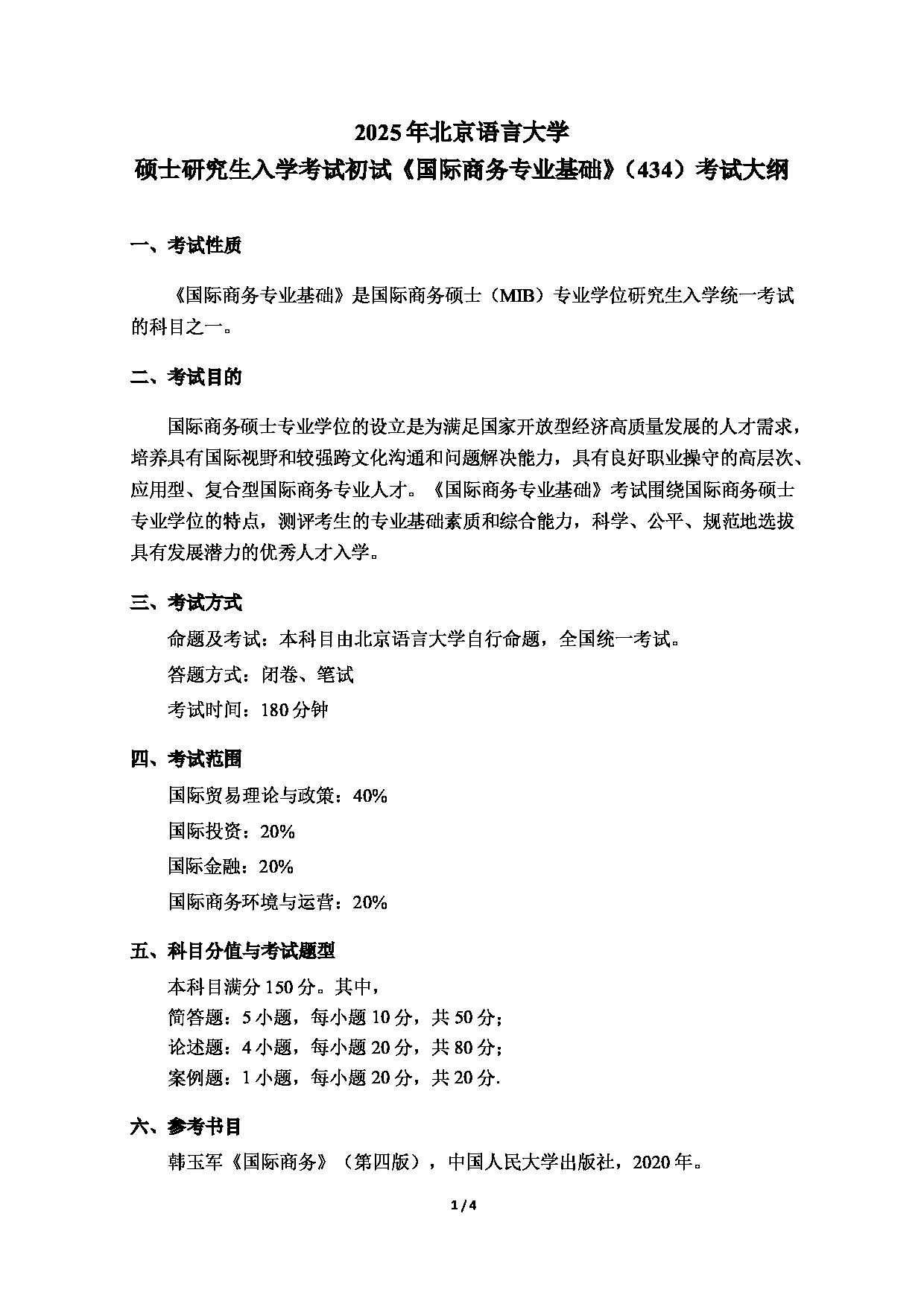 2025年北京语言大学
硕士研究生入学考试初试《国际商务专业基础》（434）考试大纲

一、考试性质

《国际商务专业基础》是国际商务硕士（MIB）专业学位研究生入学统一考试的科目之一。

二、考试目的

国际商务硕士专业学位的设立是为满足国家开放型经济高质量发展的人才需求，培养具有国际视野和较强跨文化沟通和问题解决能力，具有良好职业操守的高层次、应用型、复合型国际商务专业人才。《国际商务专业基础》考试围绕国际商务硕士专业学位的特点，测评考生的专业基础素质和综合能力，科学、公平、规范地选拔具有发展潜力的优秀人才入学。

三、考试方式

命题及考试：本科目由北京语言大学自行命题，全国统一考试。

答题方式：闭卷、笔试

考试时间：180分钟

四、考试范围

国际贸易理论与政策：40%

国际投资：20%

国际金融：20%

国际商务环境与运营：20%

五、科目分值与考试题型

本科目满分150分。其中，

简答题：5小题，每小题10分，共50分；

论述题：4小题，每小题20分，共80分；

案例题：1小题，每小题20分，共20分.

六、参考书目

韩玉军《国际商务》（第四版），中国人民大学出版社，2020年。

1 / 4